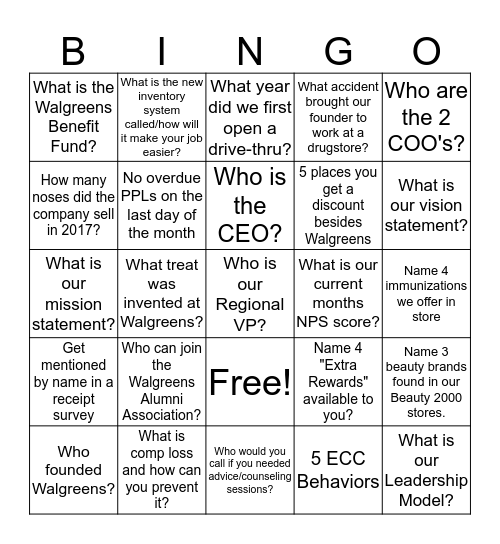 | B | I | N | G | O |
|---|---|---|---|---|
| What is the Walgreens Benefit Fund? | What is the new inventory system called/how will it make your job easier? | What year did we first open a drive-thru? | What accident brought our founder to work at a drugstore? | Who are the 2 COO's? |
| How many noses did the company sell in 2017? | No overdue PPLs on the last day of the month | Who is the CEO? | 5 places you get a discount besides Walgreens | What is our vision statement? |
| What is our mission statement? | What treat was invented at Walgreens? | Who is our Regional VP? | What is our current months NPS score? | Name 4 immunizations we offer in store |
| Get mentioned by name in a receipt survey | Who can join the Walgreens Alumni Association? | Free! | Name 4 "Extra Rewards" available to you? | Name 3 beauty brands found in our Beauty 2000 stores. |
| Who founded Walgreens? | What is comp loss and how can you prevent it? | Who would you call if you needed advice/counseling sessions? | 5 ECC Behaviors | What is our Leadership Model? |